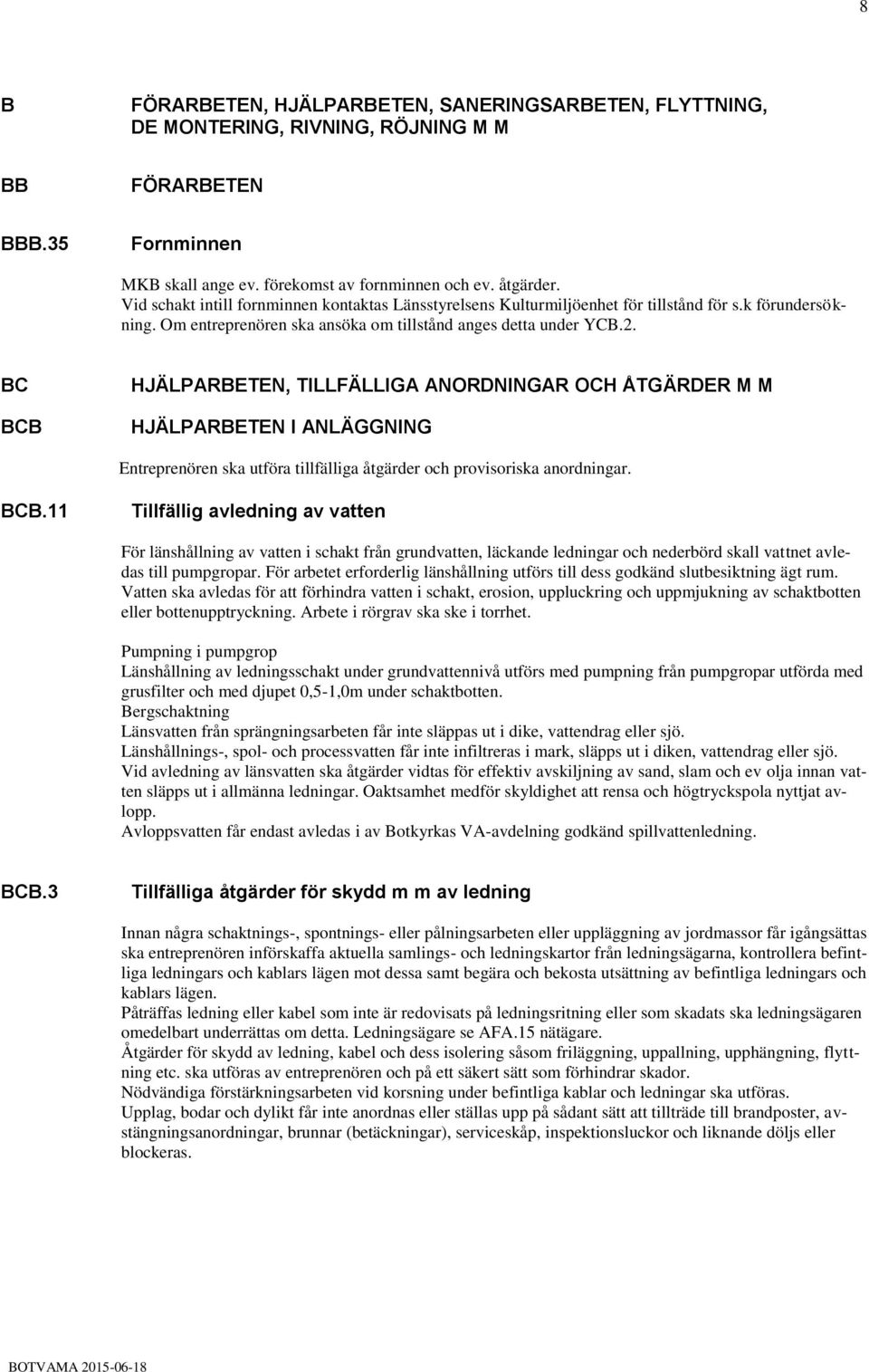 8

B FÖRARBETEN, HJÄLPARBETEN, SANERINGSARBETEN, FLYTTNING, DE MONTERING, RIVNING, RÖJNING M M

BB FÖRARBETEN

BBB.35 Fornminnen

MKB skall ange ev. förekomst av fornminnen och ev. åtgärder.
Vid schakt intill fornminnen kontaktas Länsstyrelsens Kulturmiljöenhet för tillstånd för s.k förundersökning. Om entreprenören ska ansöka om tillstånd anges detta under YCB.2.

BC HJÄLPARBETEN, TILLFÄLLIGA ANORDNINGAR OCH ÅTGÄRDER M M

BCB HJÄLPARBETEN I ANLÄGGNING

Entreprenören ska utföra tillfälliga åtgärder och provisoriska anordningar.

BCB.11 Tillfällig avledning av vatten

För länshållning av vatten i schakt från grundvatten, läckande ledningar och nederbörd skall vattnet avledas till pumpgropar. För arbetet erforderlig länshållning utförs till dess godkänd slutbesiktning ägt rum. Vatten ska avledas för att förhindra vatten i schakt, erosion, uppluckring och uppmjukning av schaktbotten eller bottenupptryckning. Arbete i rörgrav ska ske i torrhet.

Pumpning i pumpgrop
Länshållning av ledningsschakt under grundvattennivå utförs med pumpning från pumpgropar utförda med grusfilter och med djupet 0,5-1,0m under schaktbotten.
Bergschaktning
Länsvatten från sprängningsarbeten får inte släppas ut i dike, vattendrag eller sjö.
Länshållnings-, spol- och processvatten får inte infiltreras i mark, släpps ut i diken, vattendrag eller sjö.
Vid avledning av länsvatten ska åtgärder vidtas för effektiv avskiljning av sand, slam och ev olja innan vatten släpps ut i allmänna ledningar. Oaktsamhet medför skyldighet att rensa och högtryckspola nyttjat avlopp.
Avloppsvatten får endast avledas i av Botkyrkas VA-avdelning godkänd spillvattenledning.

BCB.3 Tillfälliga åtgärder för skydd m m av ledning

Innan några schaktnings-, spontnings- eller pålningsarbeten eller uppläggning av jordmassor får igångsättas ska entreprenören införskaffa aktuella samlings- och ledningskartor från ledningsägarna, kontrollera befintliga ledningars och kablars lägen mot dessa samt begära och bekosta utsättning av befintliga ledningars och kablars lägen.
Påträffas ledning eller kabel som inte är redovisats på ledningsritning eller som skadats ska ledningsägaren omedelbart underrättas om detta. Ledningsägare se AFA.15 nätägare.
Åtgärder för skydd av ledning, kabel och dess isolering såsom friläggning, uppallning, upphängning, flyttning etc. ska utföras av entreprenören och på ett säkert sätt som förhindrar skador.
Nödvändiga förstärkningsarbeten vid korsning under befintliga kablar och ledningar ska utföras.
Upplag, bodar och dylikt får inte anordnas eller ställas upp på sådant sätt att tillträde till brandposter, avstängningsanordningar, brunnar (betäckningar), serviceskåp, inspektionsluckor och liknande döljs eller blockeras.

BOTVAMA 2015-06-18